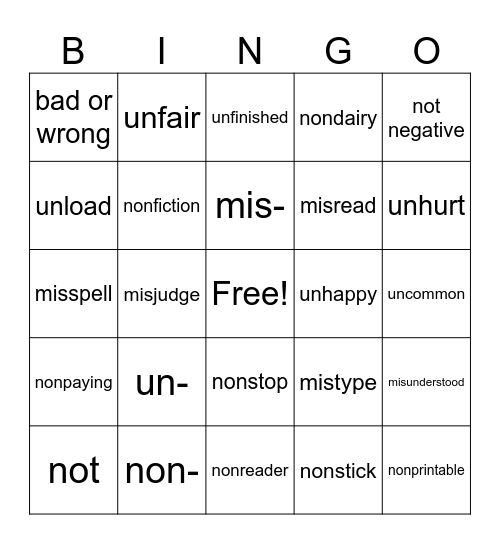 | B | I | N | G | O |
|---|---|---|---|---|
| bad or wrong | unfair | unfinished | nondairy | not negative |
| unload | nonfiction | mis- | misread | unhurt |
| misspell | misjudge | Free! | unhappy | uncommon |
| nonpaying | un- | nonstop | mistype | misunderstood |
| not | non- | nonreader | nonstick | nonprintable |